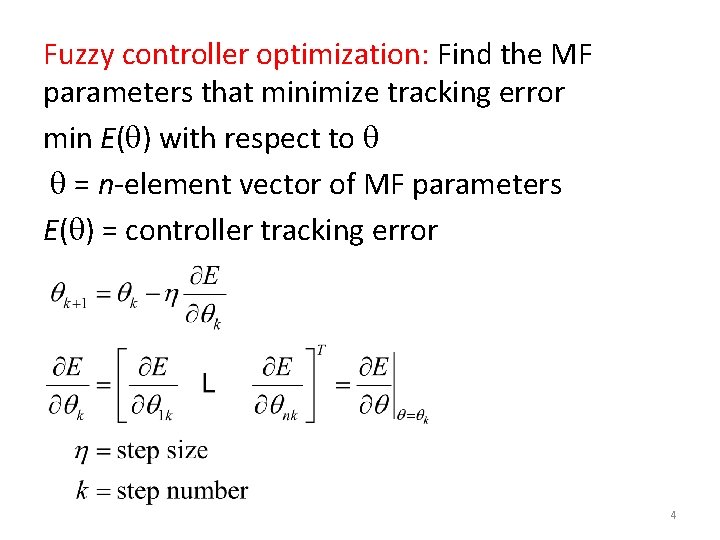 Fuzzy controller optimization: Find the MF parameters that minimize tracking error

min $E(\theta)$ with respect to $\theta$

$\theta$ = $n$-element vector of MF parameters

$E(\theta)$ = controller tracking error

$\theta_{k+1} = \theta_k - \eta \frac{\partial E}{\partial \theta_k}$

$\frac{\partial E}{\partial \theta_k} = \left[ \frac{\partial E}{\partial \theta_{1k}} \quad L \quad \frac{\partial E}{\partial \theta_{nk}} \right]^T = \left. \frac{\partial E}{\partial \theta} \right|_{\theta = \theta_k}$

$\eta = \text{step size}$

$k = \text{step number}$

4